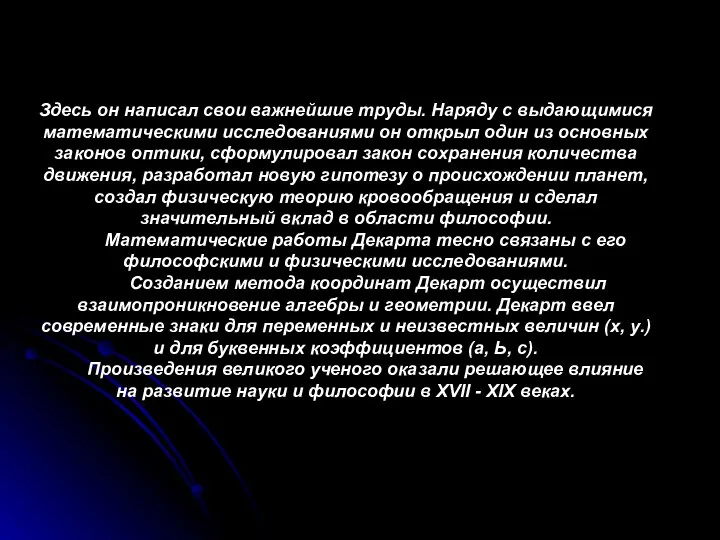 Здесь он написал свои важнейшие труды. Наряду с выдающимися математическими исследованиями он открыл один из основных законов оптики, сформулировал закон сохранения количества движения, разработал новую гипотезу о происхождении планет, создал физическую теорию кровообращения и сделал значительный вклад в области философии.

Математические работы Декарта тесно связаны с его философскими и физическими исследованиями.

Созданием метода координат Декарт осуществил взаимопроникновение алгебры и геометрии. Декарт ввел современные знаки для переменных и неизвестных величин (x, y.) и для буквенных коэффициентов (а, Ь, с).

Произведения великого ученого оказали решающее влияние на развитие науки и философии в XVII - XIX веках.